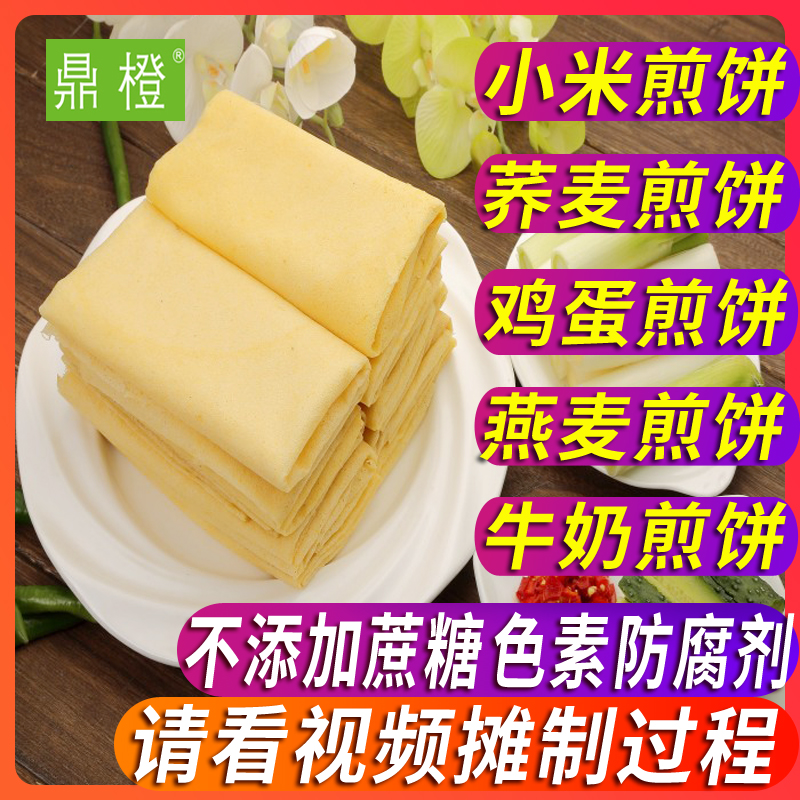 鼎橙®

小米煎饼

荞麦煎饼

鸡蛋煎饼

燕麦煎饼

牛奶煎饼

不添加蔗糖色素防腐剂

请看视频摊制过程